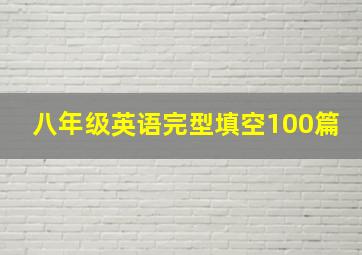 八年级英语完型填空100篇